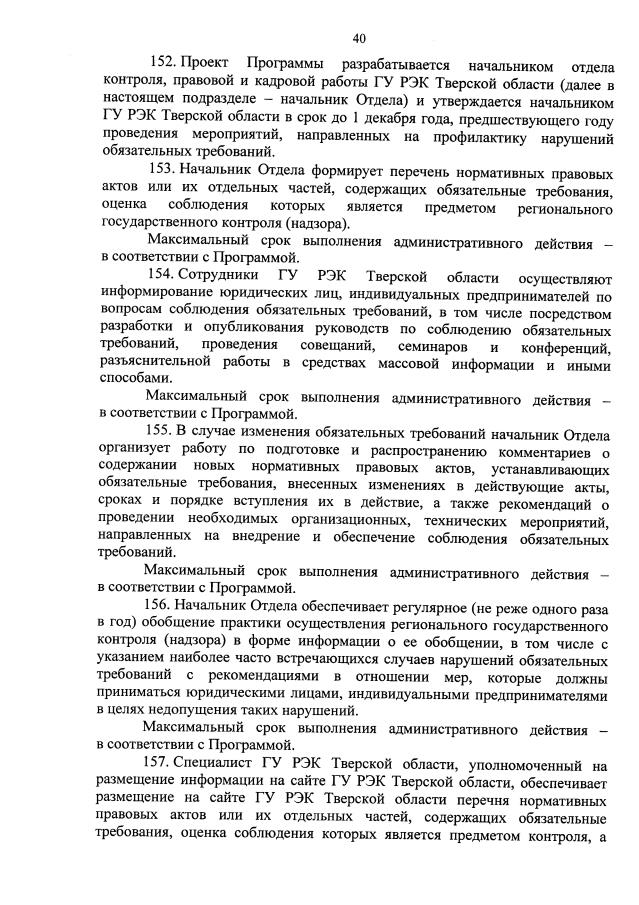 40

152. Проект Программы разрабатывается начальником отдела контроля, правовой и кадровой работы ГУ РЭК Тверской области (далее в настоящем подразделе – начальник Отдела) и утверждается начальником ГУ РЭК Тверской области в срок до 1 декабря года, предшествующего году проведения мероприятий, направленных на профилактику нарушений обязательных требований.

153. Начальник Отдела формирует перечень нормативных правовых актов или их отдельных частей, содержащих обязательные требования, оценка соблюдения которых является предметом регионального государственного контроля (надзора).

Максимальный срок выполнения административного действия – в соответствии с Программой.

154. Сотрудники ГУ РЭК Тверской области осуществляют информирование юридических лиц, индивидуальных предпринимателей по вопросам соблюдения обязательных требований, в том числе посредством разработки и опубликования руководств по соблюдению обязательных требований, проведения совещаний, семинаров и конференций, разъяснительной работы в средствах массовой информации и иными способами.

Максимальный срок выполнения административного действия – в соответствии с Программой.

155. В случае изменения обязательных требований начальник Отдела организует работу по подготовке и распространению комментариев о содержании новых нормативных правовых актов, устанавливающих обязательные требования, внесенных изменениях в действующие акты, сроках и порядке вступления их в действие, а также рекомендаций о проведении необходимых организационных, технических мероприятий, направленных на внедрение и обеспечение соблюдения обязательных требований.

Максимальный срок выполнения административного действия – в соответствии с Программой.

156. Начальник Отдела обеспечивает регулярное (не реже одного раза в год) обобщение практики осуществления регионального государственного контроля (надзора) в форме информации о ее обобщении, в том числе с указанием наиболее часто встречающихся случаев нарушений обязательных требований с рекомендациями в отношении мер, которые должны приниматься юридическими лицами, индивидуальными предпринимателями в целях недопущения таких нарушений.

Максимальный срок выполнения административного действия – в соответствии с Программой.

157. Специалист ГУ РЭК Тверской области, уполномоченный на размещение информации на сайте ГУ РЭК Тверской области, обеспечивает размещение на сайте ГУ РЭК Тверской области перечня нормативных правовых актов или их отдельных частей, содержащих обязательные требования, оценка соблюдения которых является предметом контроля, а